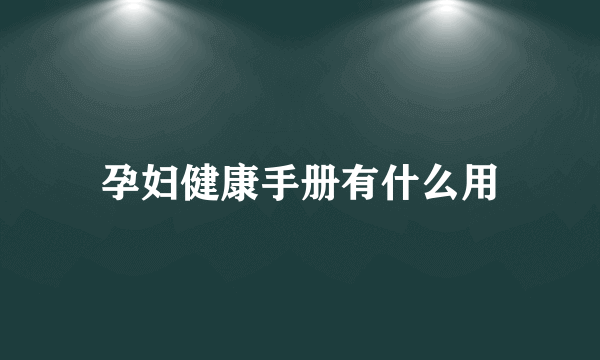 孕妇健康手册有什么用